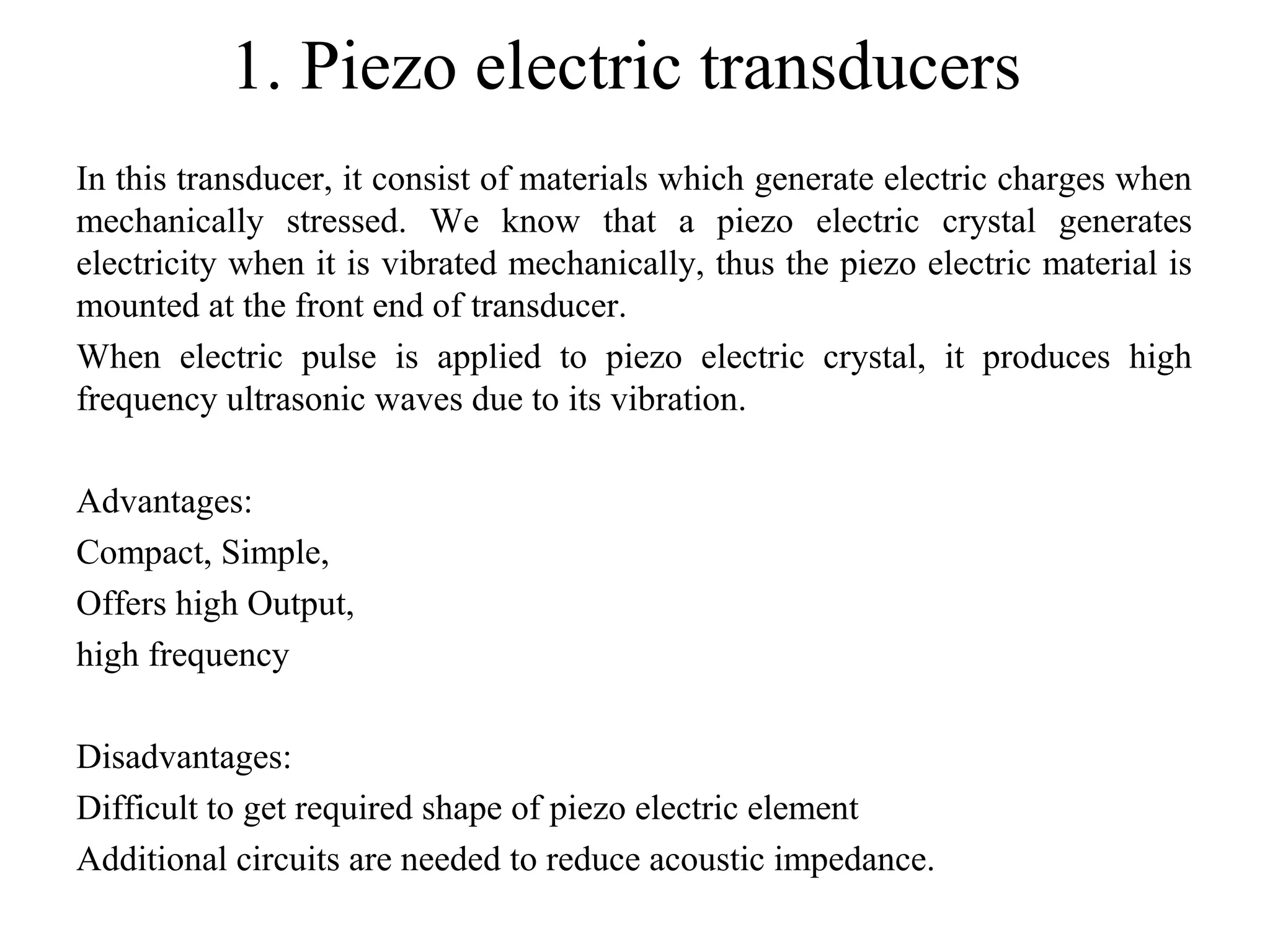 1. Piezo electric transducers

In this transducer, it consist of materials which generate electric charges when mechanically stressed. We know that a piezo electric crystal generates electricity when it is vibrated mechanically, thus the piezo electric material is mounted at the front end of transducer.

When electric pulse is applied to piezo electric crystal, it produces high frequency ultrasonic waves due to its vibration.

Advantages:
Compact, Simple,
Offers high Output,
high frequency

Disadvantages:
Difficult to get required shape of piezo electric element
Additional circuits are needed to reduce acoustic impedance.